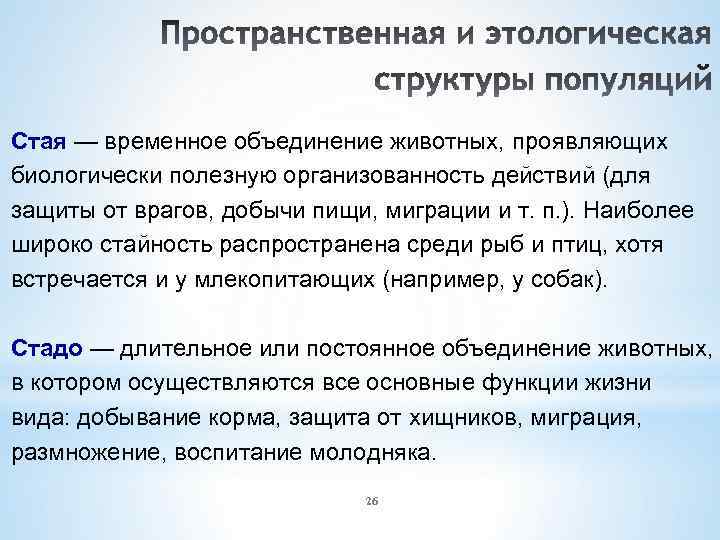 Пространственная и этологическая структуры популяций

Стая — временное объединение животных, проявляющих биологически полезную организованность действий (для защиты от врагов, добычи пищи, миграции и т. п.). Наиболее широко стайность распространена среди рыб и птиц, хотя встречается и у млекопитающих (например, у собак).

Стадо — длительное или постоянное объединение животных, в котором осуществляются все основные функции жизни вида: добывание корма, защита от хищников, миграция, размножение, воспитание молодняка.

26